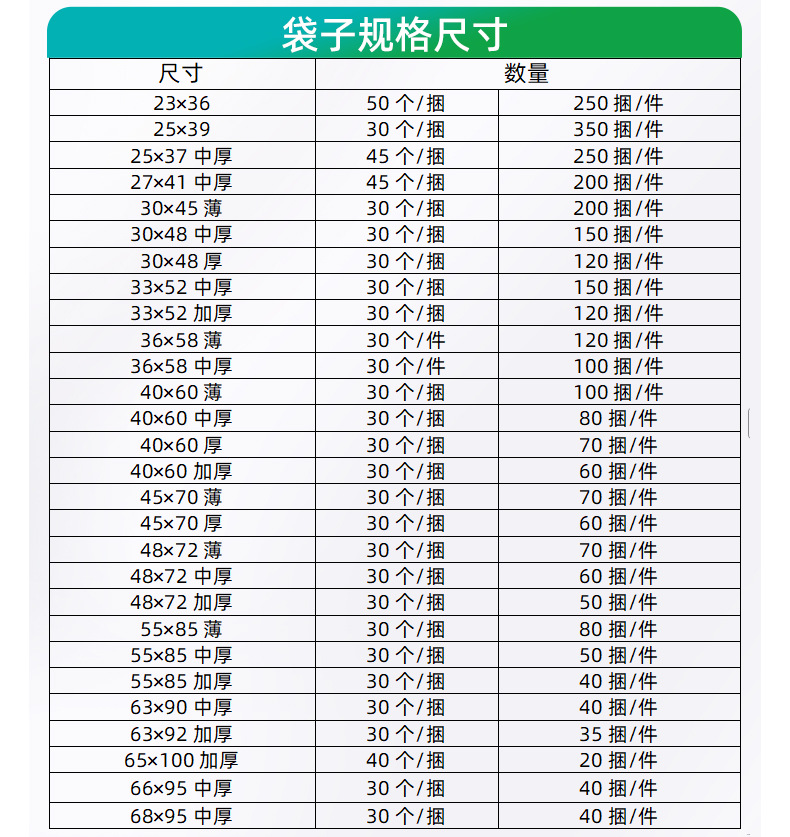 袋子规格尺寸

| 尺寸 | 数量 | |
|---|---|---|
| 23×36 | 50 个/捆 | 250 捆/件 |
| 25×39 | 30 个/捆 | 350 捆/件 |
| 25×37 中厚 | 45 个/捆 | 250 捆/件 |
| 27×41 中厚 | 45 个/捆 | 200 捆/件 |
| 30×45 薄 | 30 个/捆 | 200 捆/件 |
| 30×48 中厚 | 30 个/捆 | 150 捆/件 |
| 30×48 厚 | 30 个/捆 | 120 捆/件 |
| 33×52 中厚 | 30 个/捆 | 150 捆/件 |
| 33×52 加厚 | 30 个/捆 | 120 捆/件 |
| 36×58 薄 | 30 个/件 | 120 捆/件 |
| 36×58 中厚 | 30 个/件 | 100 捆/件 |
| 40×60 薄 | 30 个/捆 | 100 捆/件 |
| 40×60 中厚 | 30 个/捆 | 80 捆/件 |
| 40×60 厚 | 30 个/捆 | 70 捆/件 |
| 40×60 加厚 | 30 个/捆 | 60 捆/件 |
| 45×70 薄 | 30 个/捆 | 70 捆/件 |
| 45×70 厚 | 30 个/捆 | 60 捆/件 |
| 48×72 薄 | 30 个/捆 | 70 捆/件 |
| 48×72 中厚 | 30 个/捆 | 60 捆/件 |
| 48×72 加厚 | 30 个/捆 | 50 捆/件 |
| 55×85 薄 | 30 个/捆 | 80 捆/件 |
| 55×85 中厚 | 30 个/捆 | 50 捆/件 |
| 55×85 加厚 | 30 个/捆 | 40 捆/件 |
| 63×90 中厚 | 30 个/捆 | 40 捆/件 |
| 63×92 加厚 | 30 个/捆 | 35 捆/件 |
| 65×100 加厚 | 40 个/捆 | 20 捆/件 |
| 66×95 中厚 | 30 个/捆 | 40 捆/件 |
| 68×95 中厚 | 30 个/捆 | 40 捆/件 |